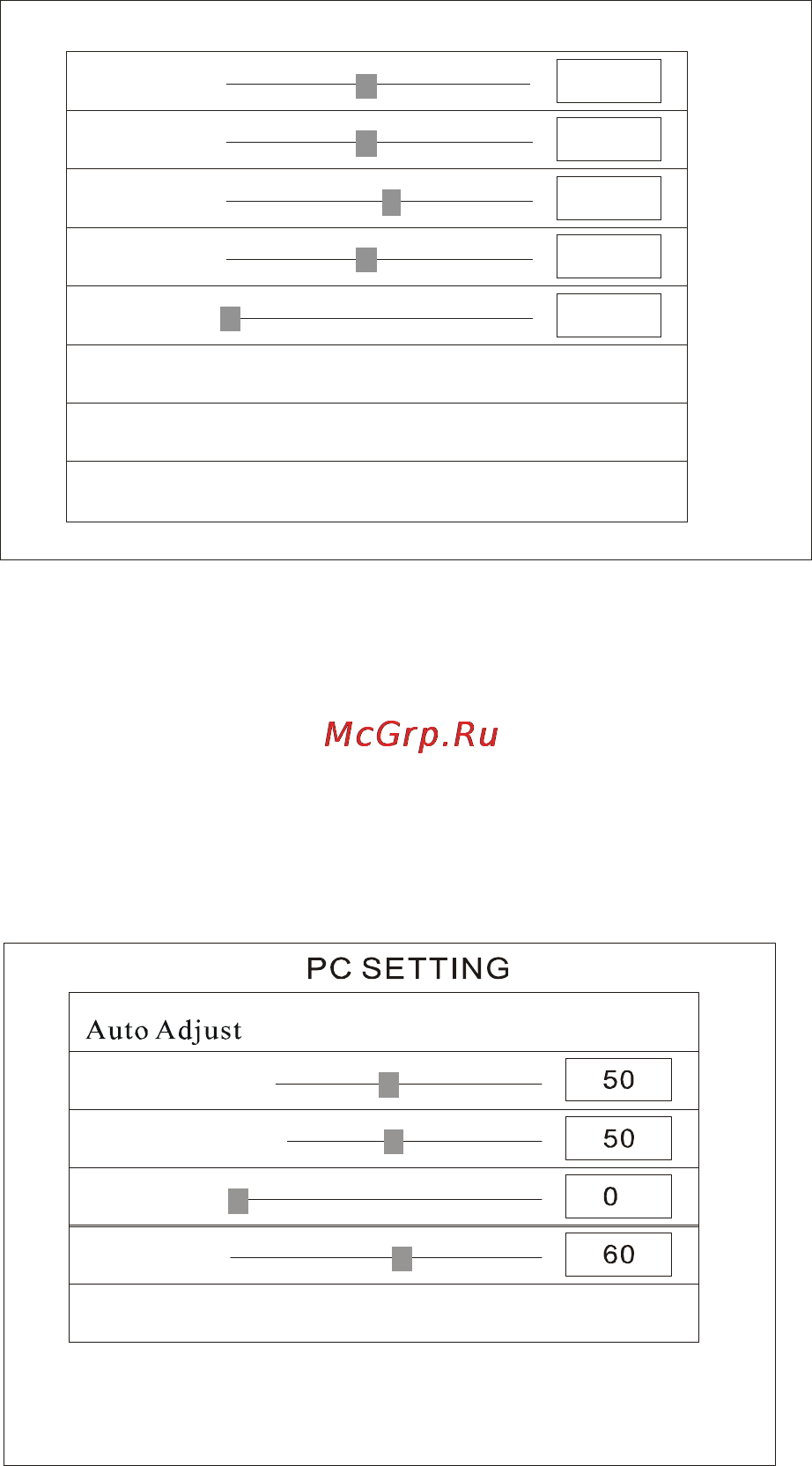 McGrp.Ru

PC SETTING

Auto Adjust

50

50

0

60